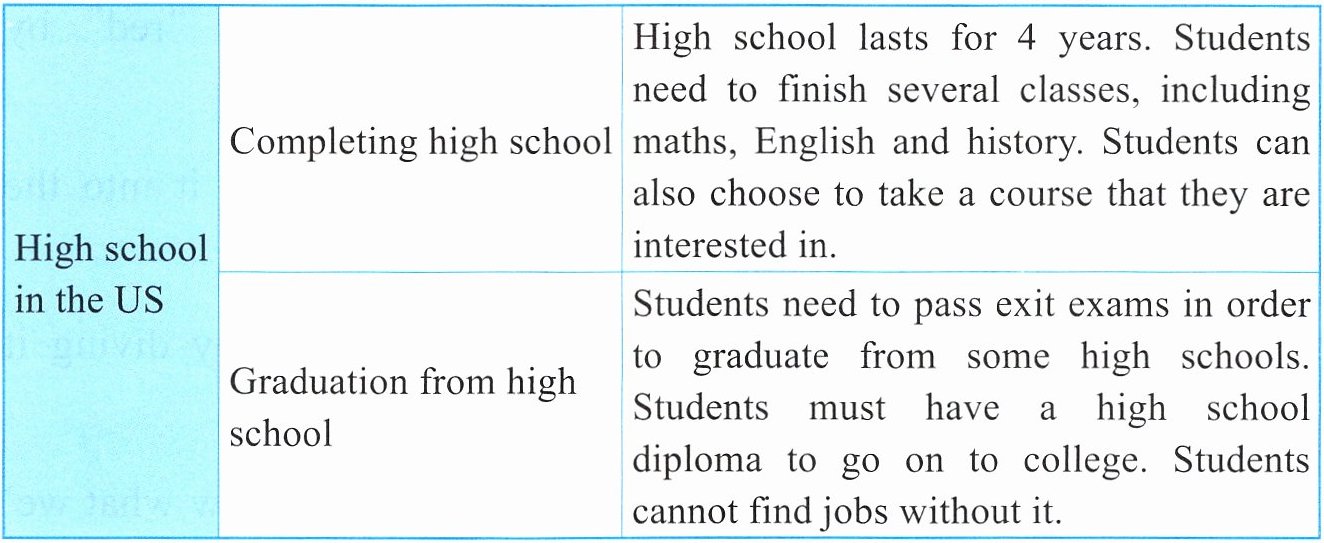 | High school in the US | Completing high school | High school lasts for 4 years. Students need to finish several classes, including maths, English and history. Students can also choose to take a course that they are interested in. |
|---|---|---|
| | Graduation from high school | Students need to pass exit exams in order to graduate from some high schools. Students must have a high school diploma to go on to college. Students cannot find jobs without it. |